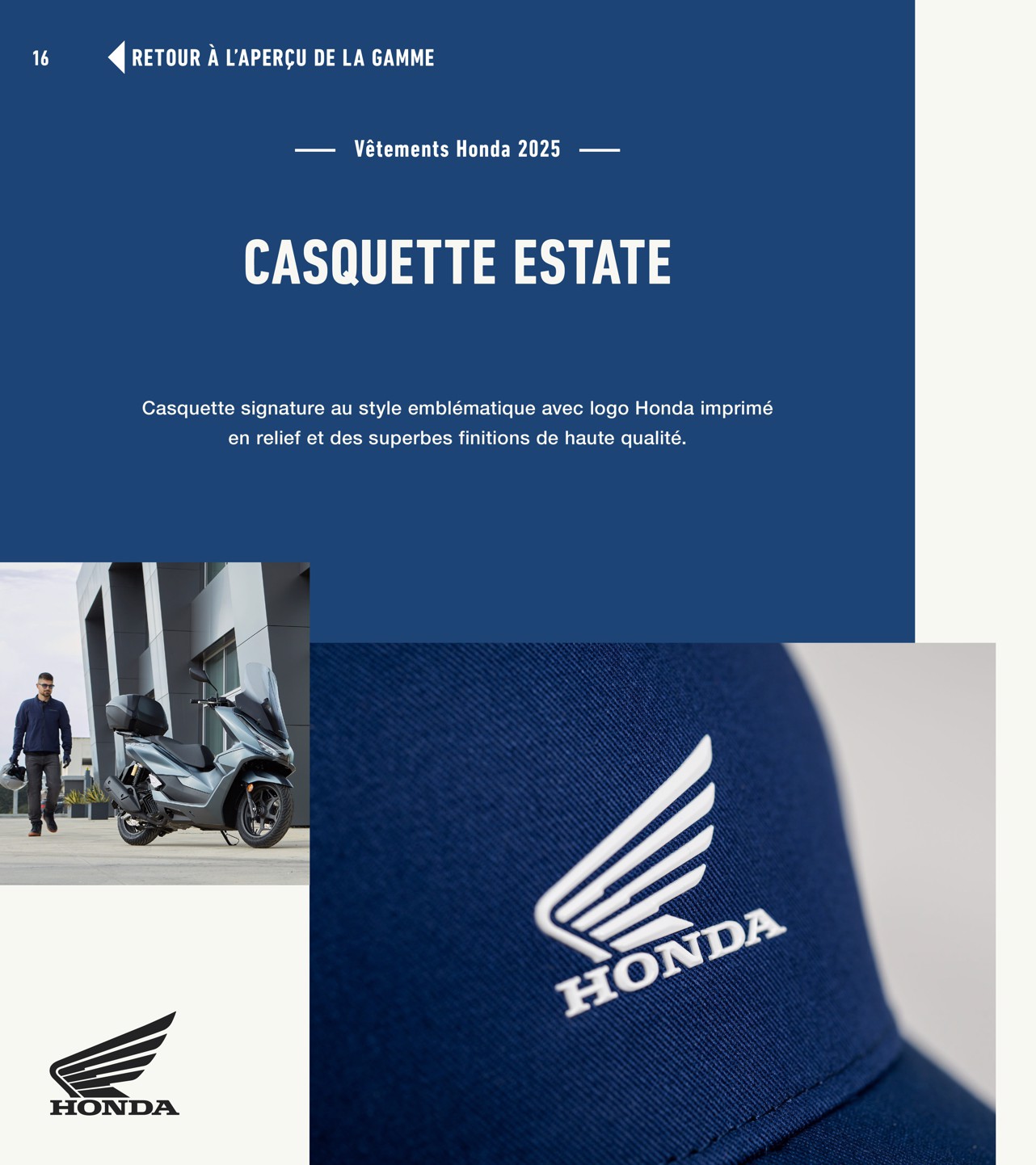 16 RETOUR À L'APERÇU DE LA GAMME

Vêtements Honda 2025

CASQUETTE ESTATE

Casquette signature au style emblématique avec logo Honda imprimé en relief et des superbes finitions de haute qualité.

HONDA

HONDA